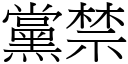 黨禁